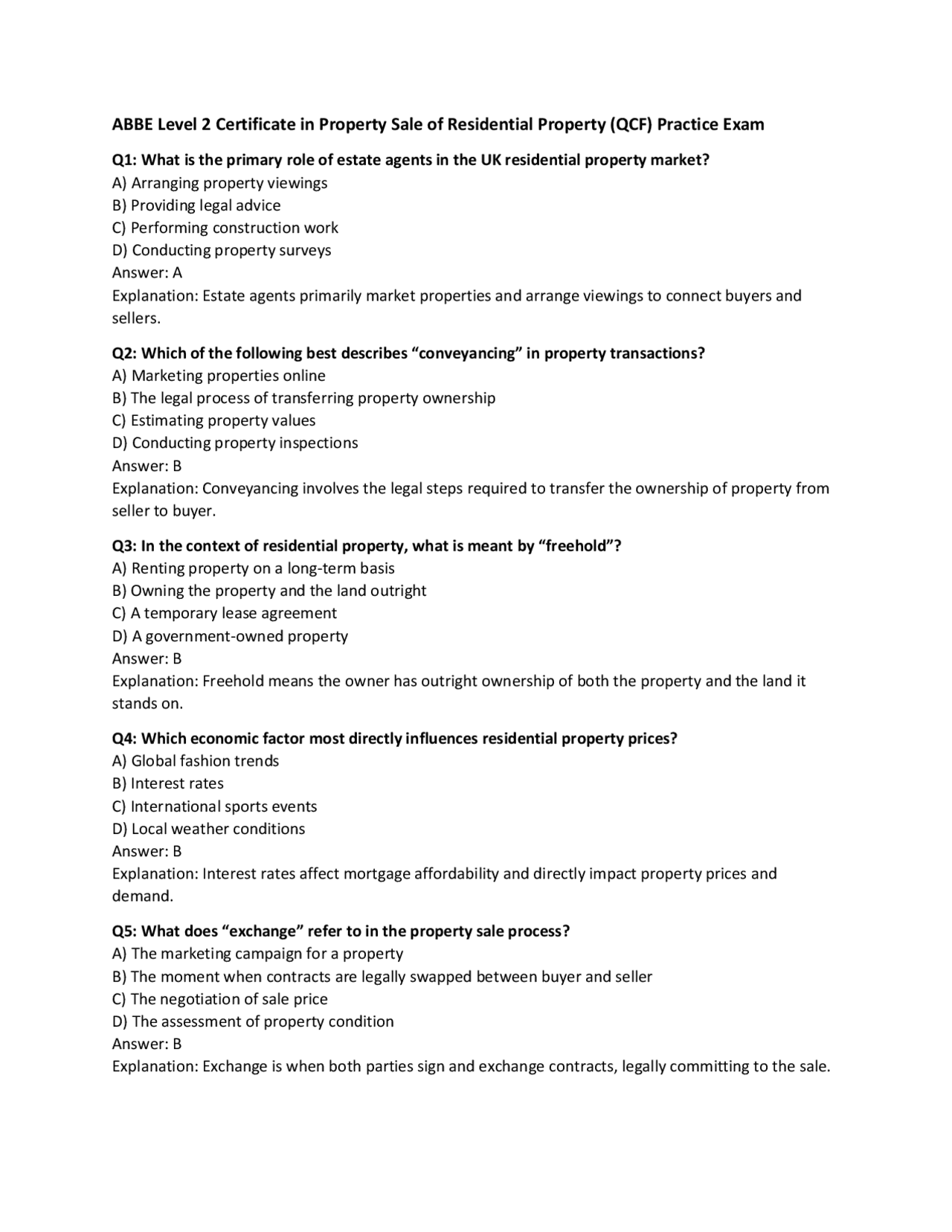 ABBE Level 2 Certificate in Property Sale of Residential Property (QCF) Practice Exam

Q1: What is the primary role of estate agents in the UK residential property market?
A) Arranging property viewings
B) Providing legal advice
C) Performing construction work
D) Conducting property surveys
Answer: A
Explanation: Estate agents primarily market properties and arrange viewings to connect buyers and sellers.

Q2: Which of the following best describes "conveyancing" in property transactions?
A) Marketing properties online
B) The legal process of transferring property ownership
C) Estimating property values
D) Conducting property inspections
Answer: B
Explanation: Conveyancing involves the legal steps required to transfer the ownership of property from seller to buyer.

Q3: In the context of residential property, what is meant by "freehold"?
A) Renting property on a long-term basis
B) Owning the property and the land outright
C) A temporary lease agreement
D) A government-owned property
Answer: B
Explanation: Freehold means the owner has outright ownership of both the property and the land it stands on.

Q4: Which economic factor most directly influences residential property prices?
A) Global fashion trends
B) Interest rates
C) International sports events
D) Local weather conditions
Answer: B
Explanation: Interest rates affect mortgage affordability and directly impact property prices and demand.

Q5: What does "exchange" refer to in the property sale process?
A) The marketing campaign for a property
B) The moment when contracts are legally swapped between buyer and seller
C) The negotiation of sale price
D) The assessment of property condition
Answer: B
Explanation: Exchange is when both parties sign and exchange contracts, legally committing to the sale.